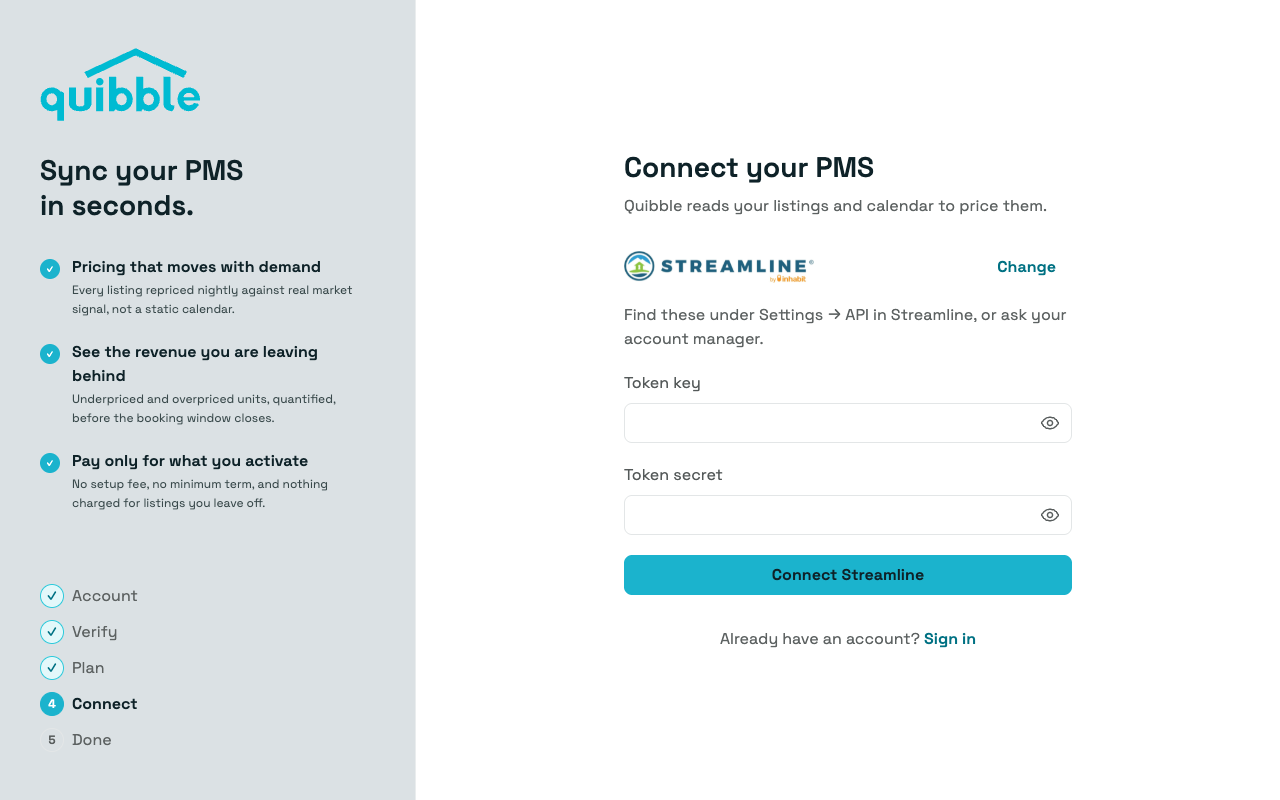 quibble

Sync your PMS
in seconds.

Pricing that moves with demand
Every listing repriced nightly against real market signal, not a static calendar.

See the revenue you are leaving behind
Underpriced and overpriced units, quantified, before the booking window closes.

Pay only for what you activate
No setup fee, no minimum term, and nothing charged for listings you leave off.

Account
Verify
Plan
4 Connect
5 Done

Connect your PMS

Quibble reads your listings and calendar to price them.

STREAMLINE® by inhabit

Change

Find these under Settings → API in Streamline, or ask your account manager.

Token key

Token secret

Connect Streamline

Already have an account? Sign in